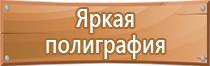 Яркая полиграфия